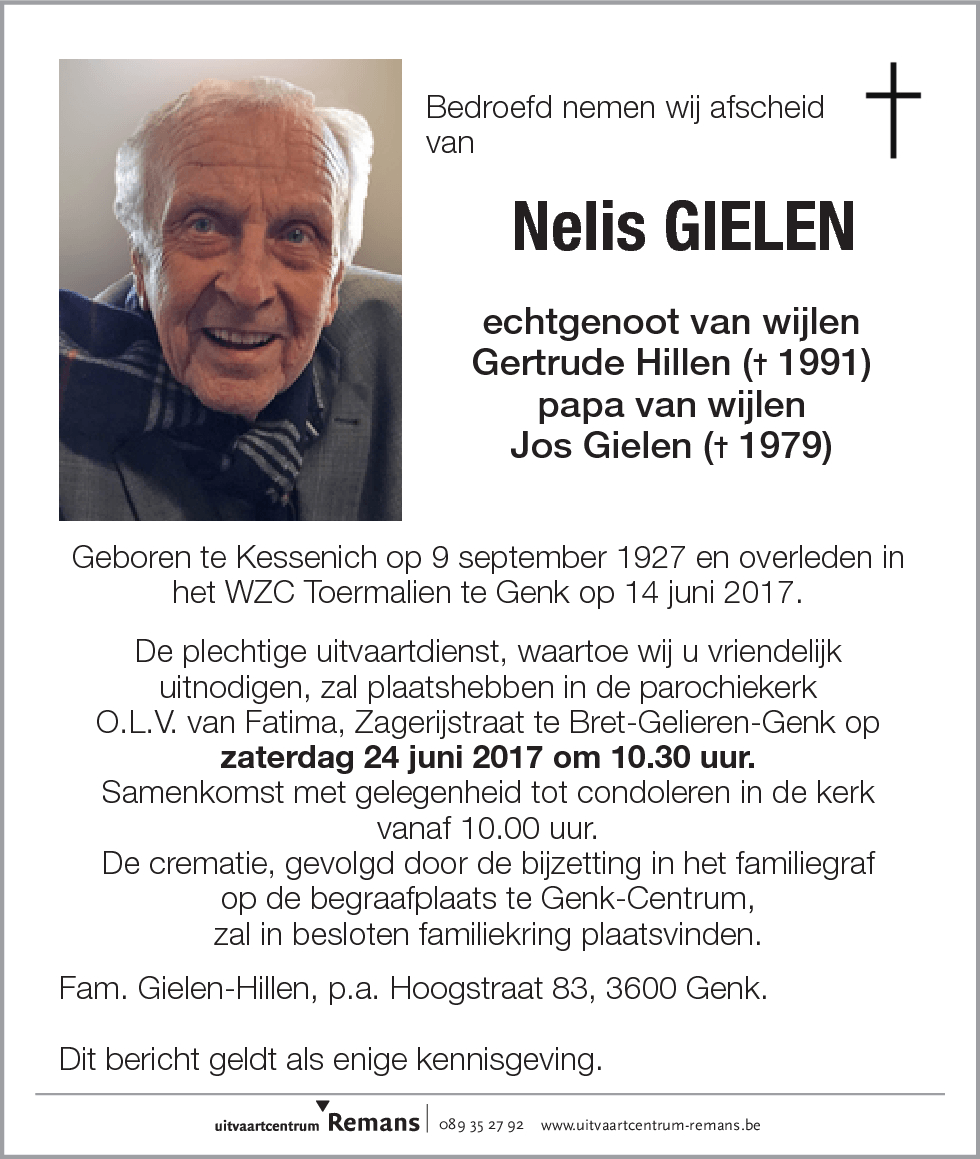 Bedroefd nemen wij afscheid van

Nelis GIELEN

echtgenoot van wijlen
Gertrude Hillen († 1991)
papa van wijlen
Jos Gielen († 1979)

Geboren te Kessenich op 9 september 1927 en overleden in het WZC Toermalien te Genk op 14 juni 2017.

De plechtige uitvaartdienst, waartoe wij u vriendelijk uitnodigen, zal plaatshebben in de parochiekerk O.L.V. van Fatima, Zagerijstraat te Bret-Gelieren-Genk op **zaterdag 24 juni 2017 om 10.30 uur.**
Samenkomst met gelegenheid tot condoleren in de kerk vanaf 10.00 uur.
De crematie, gevolgd door de bijzetting in het familiegraf op de begraafplaats te Genk-Centrum, zal in besloten familiekring plaatsvinden.

Fam. Gielen-Hillen, p.a. Hoogstraat 83, 3600 Genk.

Dit bericht geldt als enige kennisgeving.

uitvaartcentrum Remans | 089 35 27 92 www.uitvaartcentrum-remans.be